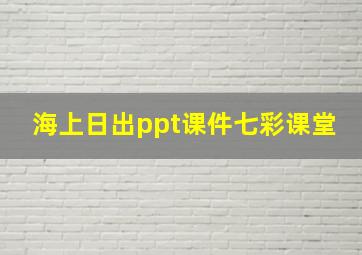 海上日出ppt课件七彩课堂